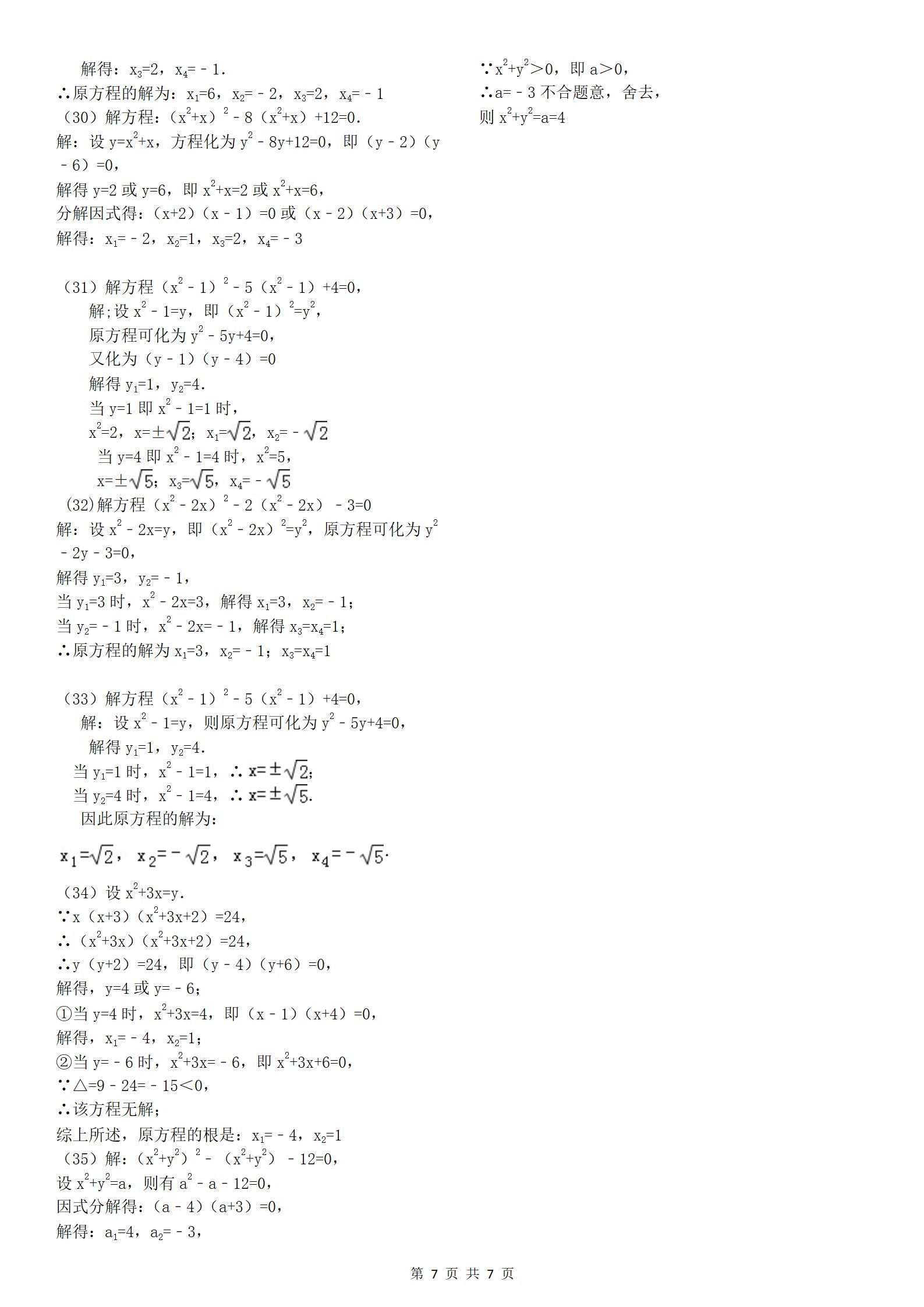 解得：$x_3=2$，$x_4=-1$．
∴原方程的解为：$x_1=6$，$x_2=-2$，$x_3=2$，$x_4=-1$
（30）解方程：$(x^2+x)^2-8(x^2+x)+12=0$．
解：设 $y=x^2+x$，方程化为 $y^2-8y+12=0$，即 $(y-2)(y-6)=0$，
解得 $y=2$ 或 $y=6$，即 $x^2+x=2$ 或 $x^2+x=6$，
分解因式得：$(x+2)(x-1)=0$ 或 $(x-2)(x+3)=0$，
解得：$x_1=-2$，$x_2=1$，$x_3=2$，$x_4=-3$

（31）解方程 $(x^2-1)^2-5(x^2-1)+4=0$，
解;设 $x^2-1=y$，即 $(x^2-1)^2=y^2$，
原方程可化为 $y^2-5y+4=0$，
又化为 $(y-1)(y-4)=0$
解得 $y_1=1$，$y_2=4$．
当 $y=1$ 即 $x^2-1=1$ 时，
$x^2=2$，$x=\pm\sqrt{2}$；$x_1=\sqrt{2}$，$x_2=-\sqrt{2}$
当 $y=4$ 即 $x^2-1=4$ 时，$x^2=5$，
$x=\pm\sqrt{5}$；$x_3=\sqrt{5}$，$x_4=-\sqrt{5}$
(32)解方程 $(x^2-2x)^2-2(x^2-2x)-3=0$
解：设 $x^2-2x=y$，即 $(x^2-2x)^2=y^2$，原方程可化为 $y^2-2y-3=0$，
解得 $y_1=3$，$y_2=-1$，
当 $y_1=3$ 时，$x^2-2x=3$，解得 $x_1=3$，$x_2=-1$；
当 $y_2=-1$ 时，$x^2-2x=-1$，解得 $x_3=x_4=1$；
∴原方程的解为 $x_1=3$，$x_2=-1$；$x_3=x_4=1$

（33）解方程 $(x^2-1)^2-5(x^2-1)+4=0$，
解：设 $x^2-1=y$，则原方程可化为 $y^2-5y+4=0$，
解得 $y_1=1$，$y_2=4$．
当 $y_1=1$ 时，$x^2-1=1$，∴ $x=\pm\sqrt{2}$；
当 $y_2=4$ 时，$x^2-1=4$，∴ $x=\pm\sqrt{5}$．
因此原方程的解为：
$x_1=\sqrt{2}$，$x_2=-\sqrt{2}$，$x_3=\sqrt{5}$，$x_4=-\sqrt{5}$．
（34）设 $x^2+3x=y$．
∵$x(x+3)(x^2+3x+2)=24$，
∴$(x^2+3x)(x^2+3x+2)=24$，
∴$y(y+2)=24$，即 $(y-4)(y+6)=0$，
解得，$y=4$ 或 $y=-6$；
①当 $y=4$ 时，$x^2+3x=4$，即 $(x-1)(x+4)=0$，
解得，$x_1=-4$，$x_2=1$；
②当 $y=-6$ 时，$x^2+3x=-6$，即 $x^2+3x+6=0$，
∵△$=9-24=-15<0$，
∴该方程无解；
综上所述，原方程的根是：$x_1=-4$，$x_2=1$
（35）解：$(x^2+y^2)^2-(x^2+y^2)-12=0$，
设 $x^2+y^2=a$，则有 $a^2-a-12=0$，
因式分解得：$(a-4)(a+3)=0$，
解得：$a_1=4$，$a_2=-3$，
∵$x^2+y^2>0$，即 $a>0$，
∴$a=-3$ 不合题意，舍去，
则 $x^2+y^2=a=4$

第 7 页 共 7 页